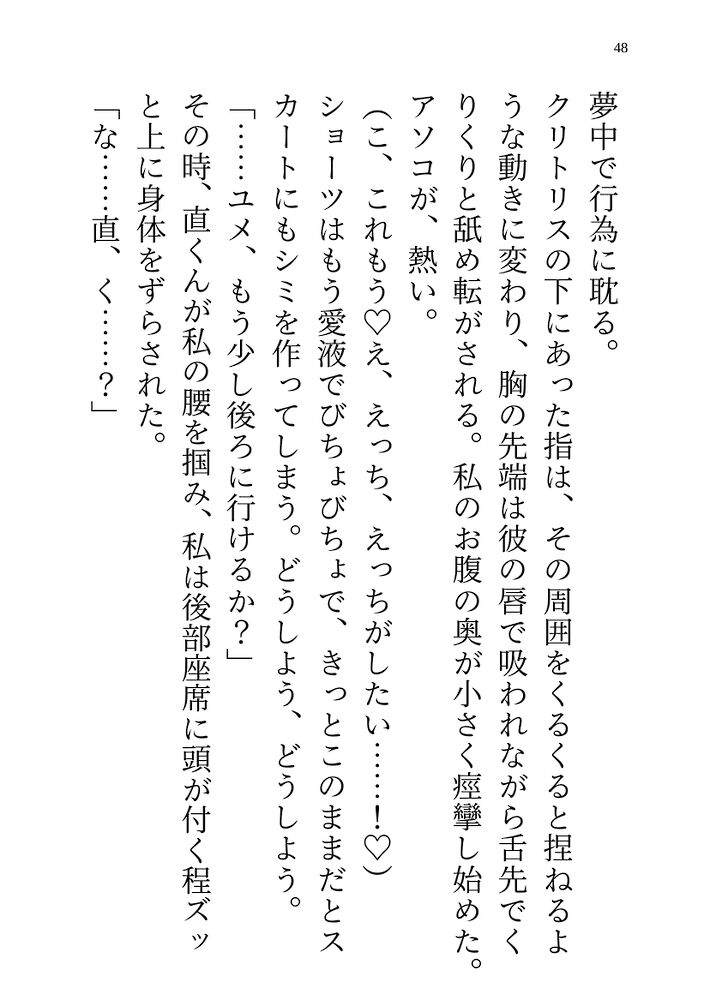 48

夢中で行為に耽る。

クリトリスの下にあった指は、その周囲をくるくると捏ねるような動きに変わり、胸の先端は彼の唇で吸われながら舌先でくりくりと舐め転がされる。私のお腹の奥が小さく痙攣し始めた。アソコが、熱い。

（こ、これもう♡え、えっち、えっちがしたい……！♡）

ショーツはもう愛液でびちょびちょで、きっとこのままだとスカートにもシミを作ってしまう。どうしよう、どうしよう。

「……ユメ、もう少し後ろに行けるか？」

その時、直くんが私の腰を掴み、私は後部座席に頭が付く程ズッと上に身体をずらされた。

「な……直、く……？」